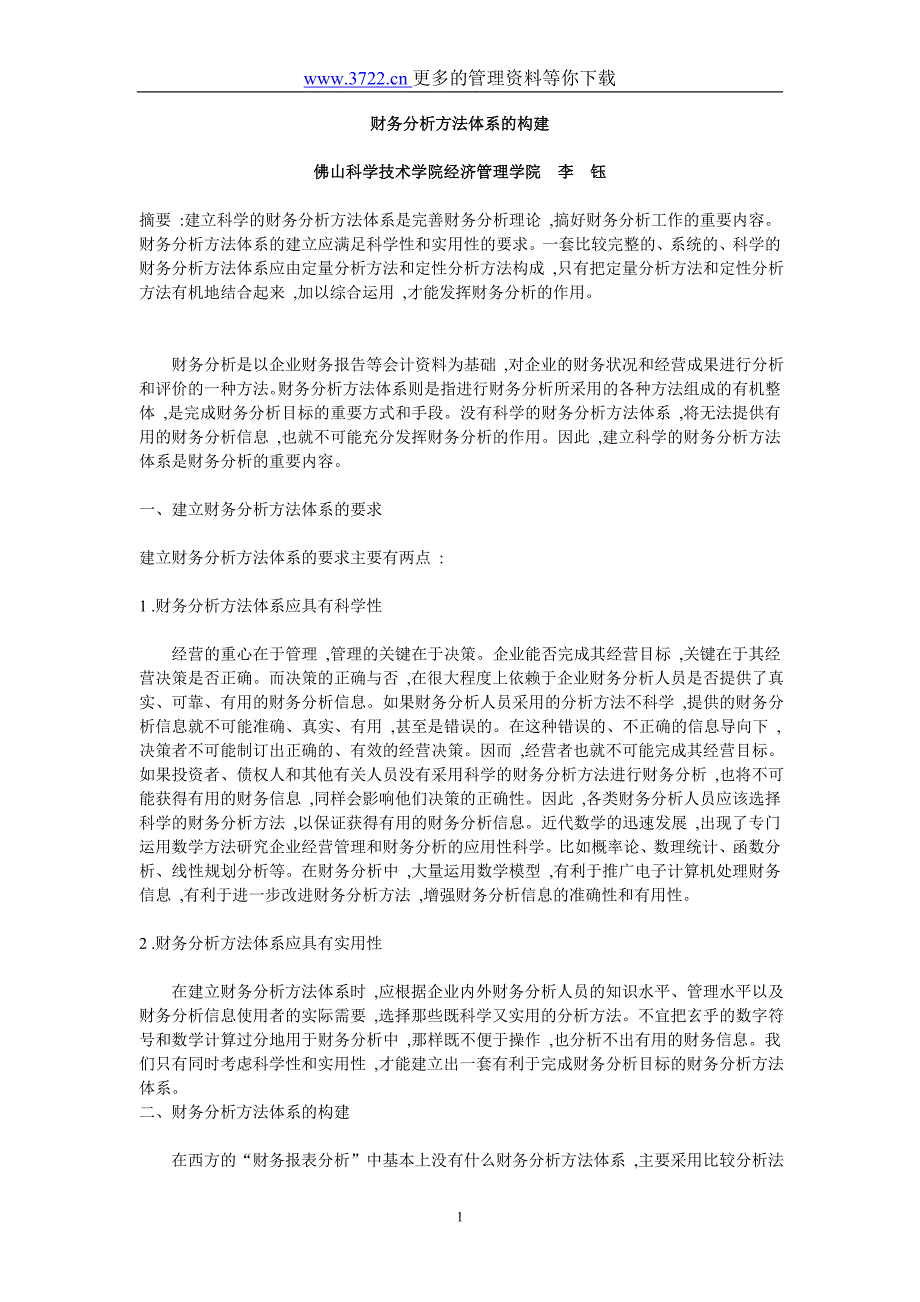 www.3722.cn 更多的管理资料等你下载

财务分析方法体系的构建

佛山科学技术学院经济管理学院　李　钰

摘要 :建立科学的财务分析方法体系是完善财务分析理论 ,搞好财务分析工作的重要内容。财务分析方法体系的建立应满足科学性和实用性的要求。一套比较完整的、系统的、科学的财务分析方法体系应由定量分析方法和定性分析方法构成 ,只有把定量分析方法和定性分析方法有机地结合起来 ,加以综合运用 ,才能发挥财务分析的作用。

财务分析是以企业财务报告等会计资料为基础 ,对企业的财务状况和经营成果进行分析和评价的一种方法。财务分析方法体系则是指进行财务分析所采用的各种方法组成的有机整体 ,是完成财务分析目标的重要方式和手段。没有科学的财务分析方法体系 ,将无法提供有用的财务分析信息 ,也就不可能充分发挥财务分析的作用。因此 ,建立科学的财务分析方法体系是财务分析的重要内容。

一、建立财务分析方法体系的要求

建立财务分析方法体系的要求主要有两点 :

1 .财务分析方法体系应具有科学性

经营的重心在于管理 ,管理的关键在于决策。企业能否完成其经营目标 ,关键在于其经营决策是否正确。而决策的正确与否 ,在很大程度上依赖于企业财务分析人员是否提供了真实、可靠、有用的财务分析信息。如果财务分析人员采用的分析方法不科学 ,提供的财务分析信息就不可能准确、真实、有用 ,甚至是错误的。在这种错误的、不正确的信息导向下 ,决策者不可能制订出正确的、有效的经营决策。因而 ,经营者也就不可能完成其经营目标。如果投资者、债权人和其他有关人员没有采用科学的财务分析方法进行财务分析 ,也将不可能获得有用的财务信息 ,同样会影响他们决策的正确性。因此 ,各类财务分析人员应该选择科学的财务分析方法 ,以保证获得有用的财务分析信息。近代数学的迅速发展 ,出现了专门运用数学方法研究企业经营管理和财务分析的应用性科学。比如概率论、数理统计、函数分析、线性规划分析等。在财务分析中 ,大量运用数学模型 ,有利于推广电子计算机处理财务信息 ,有利于进一步改进财务分析方法 ,增强财务分析信息的准确性和有用性。

2 .财务分析方法体系应具有实用性

在建立财务分析方法体系时 ,应根据企业内外财务分析人员的知识水平、管理水平以及财务分析信息使用者的实际需要 ,选择那些既科学又实用的分析方法。不宜把玄乎的数字符号和数学计算过分地用于财务分析中 ,那样既不便于操作 ,也分析不出有用的财务信息。我们只有同时考虑科学性和实用性 ,才能建立出一套有利于完成财务分析目标的财务分析方法体系。

二、财务分析方法体系的构建

在西方的“财务报表分析”中基本上没有什么财务分析方法体系 ,主要采用比较分析法

1